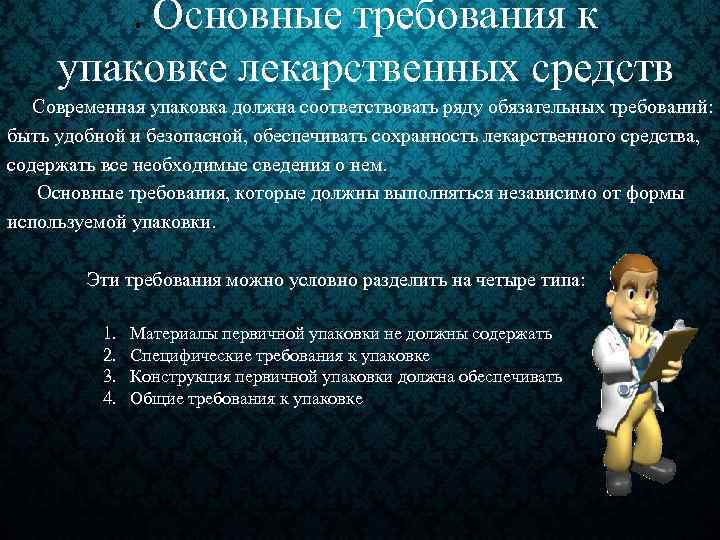 . Основные требования к упаковке лекарственных средств

Современная упаковка должна соответствовать ряду обязательных требований: быть удобной и безопасной, обеспечивать сохранность лекарственного средства, содержать все необходимые сведения о нем.

Основные требования, которые должны выполняться независимо от формы используемой упаковки.

Эти требования можно условно разделить на четыре типа:

1. Материалы первичной упаковки не должны содержать
2. Специфические требования к упаковке
3. Конструкция первичной упаковки должна обеспечивать
4. Общие требования к упаковке